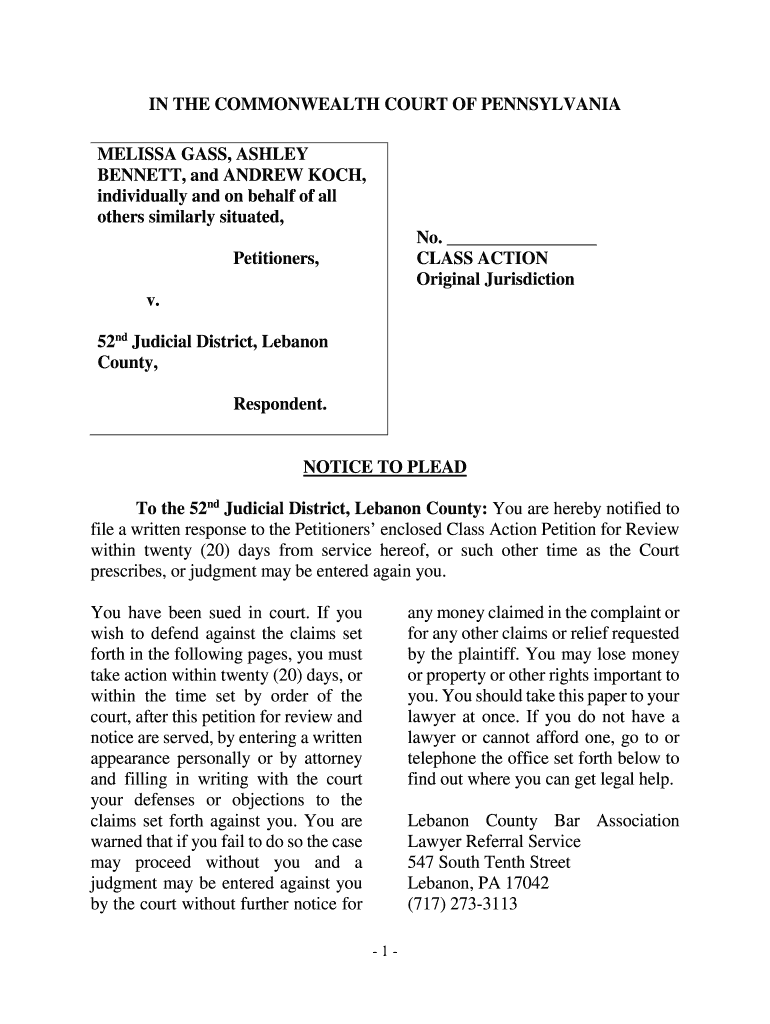 IN THE COMMONWEALTH COURT OF PENNSYLVANIA

MELISSA GASS, ASHLEY BENNETT, and ANDREW KOCH, individually and on behalf of all others similarly situated,

Petitioners,

v.

52$^{nd}$ Judicial District, Lebanon County,

Respondent.

No. ________________
CLASS ACTION
Original Jurisdiction

NOTICE TO PLEAD

To the 52$^{nd}$ Judicial District, Lebanon County: You are hereby notified to file a written response to the Petitioners' enclosed Class Action Petition for Review within twenty (20) days from service hereof, or such other time as the Court prescribes, or judgment may be entered again you.

You have been sued in court. If you wish to defend against the claims set forth in the following pages, you must take action within twenty (20) days, or within the time set by order of the court, after this petition for review and notice are served, by entering a written appearance personally or by attorney and filling in writing with the court your defenses or objections to the claims set forth against you. You are warned that if you fail to do so the case may proceed without you and a judgment may be entered against you by the court without further notice for any money claimed in the complaint or for any other claims or relief requested by the plaintiff. You may lose money or property or other rights important to you. You should take this paper to your lawyer at once. If you do not have a lawyer or cannot afford one, go to or telephone the office set forth below to find out where you can get legal help.

Lebanon County Bar Association
Lawyer Referral Service
547 South Tenth Street
Lebanon, PA 17042
(717) 273-3113

- 1 -